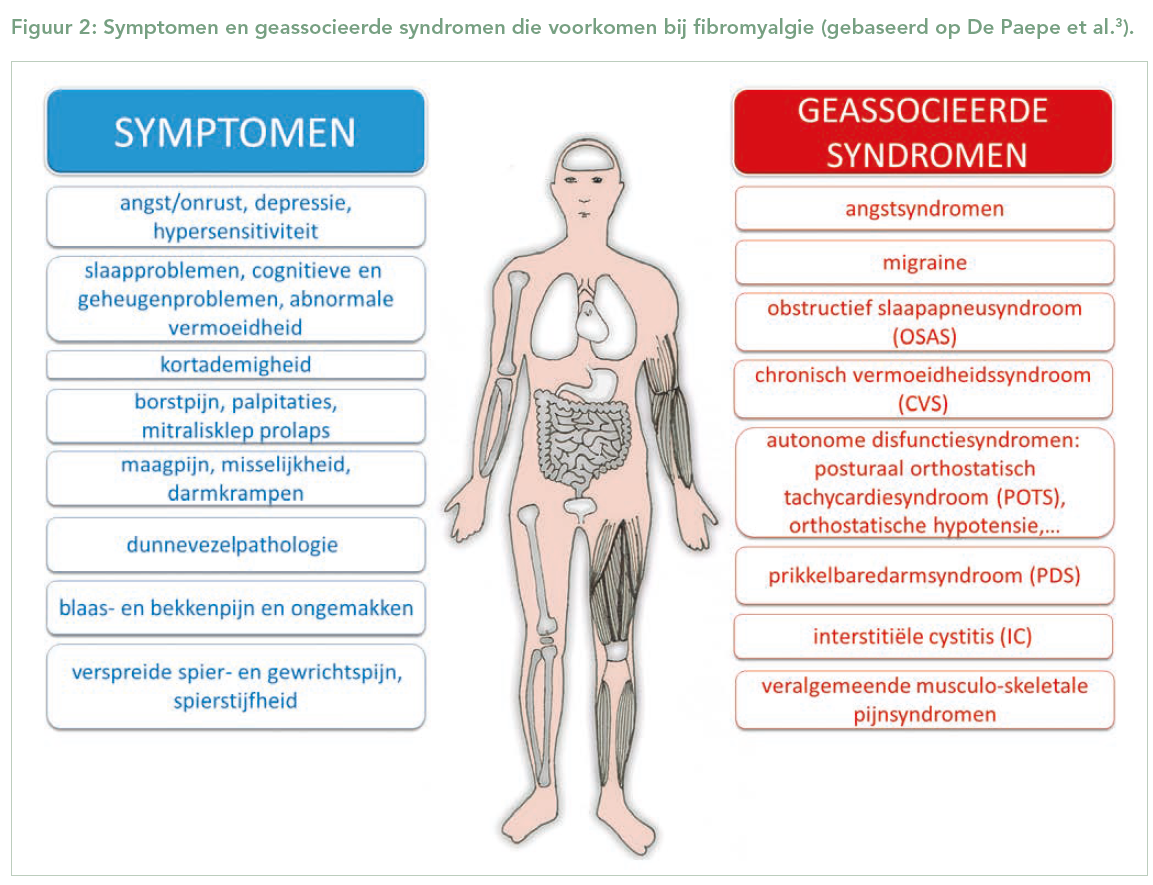 Figuur 2: Symptomen en geassocieerde syndromen die voorkomen bij fibromyalgie (gebaseerd op De Paepe et al.$^3$).

SYMPTOMEN

angst/onrust, depressie, hypersensitiviteit

slaapproblemen, cognitieve en geheugenproblemen, abnormale vermoeidheid

kortademigheid

borstpijn, palpitaties, mitralisklep prolaps

maagpijn, misselijkheid, darmkrampen

dunnevezelpathologie

blaas- en bekkenpijn en ongemakken

verspreide spier- en gewrichtspijn, spierstijfheid

GEASSOCIEERDE SYNDROMEN

angstsyndromen

migraine

obstructief slaapapneusyndroom (OSAS)

chronisch vermoeidheidssyndroom (CVS)

autonome disfunctiesyndromen: posturaal orthostatisch tachycardiesyndroom (POTS), orthostatische hypotensie,...

prikkelbaredarmsyndroom (PDS)

interstitiële cystitis (IC)

veralgemeende musculo-skeletale pijnsyndromen